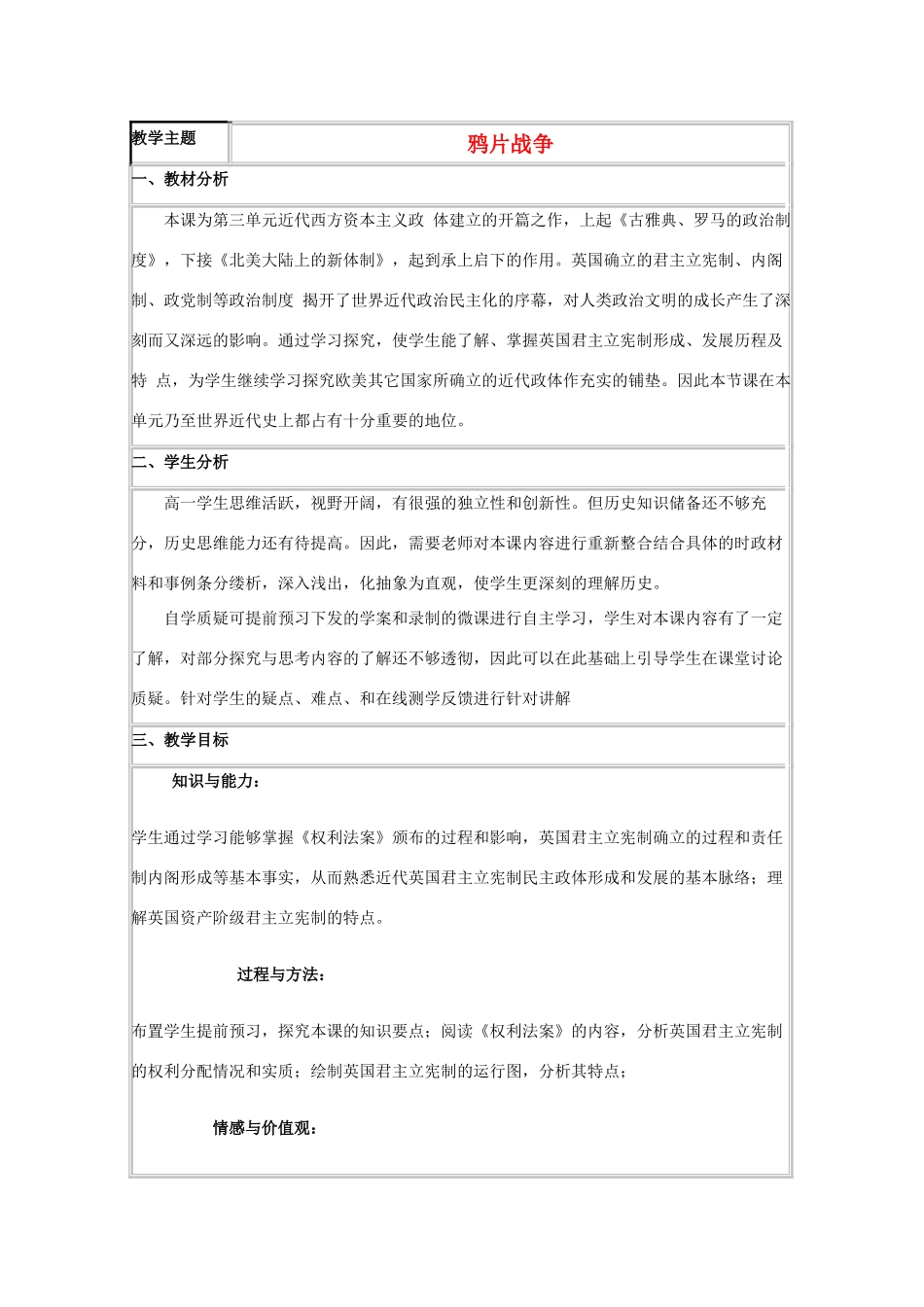 | 教学主题 | 鸦片战争 |
|---|---|

一、教材分析

本课为第三单元近代西方资本主义政 体建立的开篇之作，上起《古雅典、罗马的政治制度》，下接《北美大陆上的新体制》，起到承上启下的作用。英国确立的君主立宪制、内阁制、政党制等政治制度 揭开了世界近代政治民主化的序幕，对人类政治文明的成长产生了深刻而又深远的影响。通过学习探究，使学生能了解、掌握英国君主立宪制形成、发展历程及特 点，为学生继续学习探究欧美其它国家所确立的近代政体作充实的铺垫。因此本节课在本单元乃至世界近代史上都占有十分重要的地位。

二、学生分析

高一学生思维活跃，视野开阔，有很强的独立性和创新性。但历史知识储备还不够充分，历史思维能力还有待提高。因此，需要老师对本课内容进行重新整合结合具体的时政材料和事例条分缕析，深入浅出，化抽象为直观，使学生更深刻的理解历史。

自学质疑可提前预习下发的学案和录制的微课进行自主学习，学生对本课内容有了一定了解，对部分探究与思考内容的了解还不够透彻，因此可以在此基础上引导学生在课堂讨论质疑。针对学生的疑点、难点、和在线测学反馈进行针对讲解

三、教学目标

知识与能力：

学生通过学习能够掌握《权利法案》颁布的过程和影响，英国君主立宪制确立的过程和责任制内阁形成等基本事实，从而熟悉近代英国君主立宪制民主政体形成和发展的基本脉络；理解英国资产阶级君主立宪制的特点。

过程与方法：

布置学生提前预习，探究本课的知识要点；阅读《权利法案》的内容，分析英国君主立宪制的权利分配情况和实质；绘制英国君主立宪制的运行图，分析其特点；

情感与价值观：